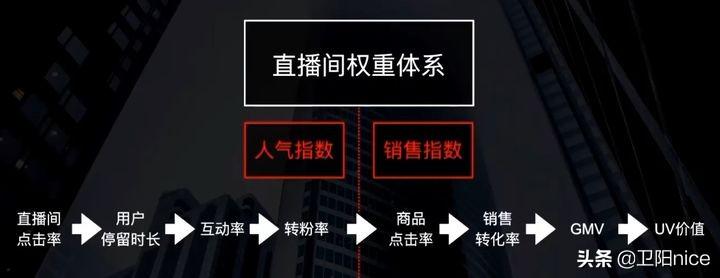 直播间权重体系

人气指数

销售指数

直播间点击率

用户停留时长

互动率

转粉率

商品点击率

销售转化率

GMV

UV价值

头条 @卫阳nice